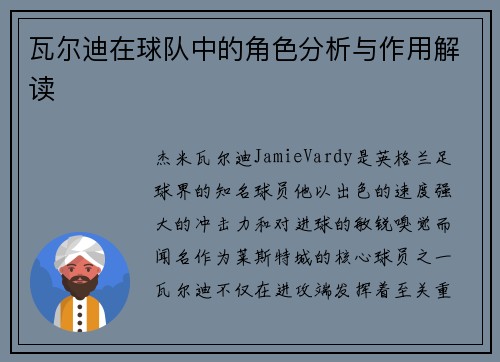 瓦尔迪在球队中的角色分析与作用解读

杰米瓦尔迪JamieVardy是英格兰足球界的知名球员他以出色的速度强大的冲击力和对进球的敏锐嗅觉而闻名作为莱斯特城的核心球员之一瓦尔迪不仅在进攻端发挥着至关重